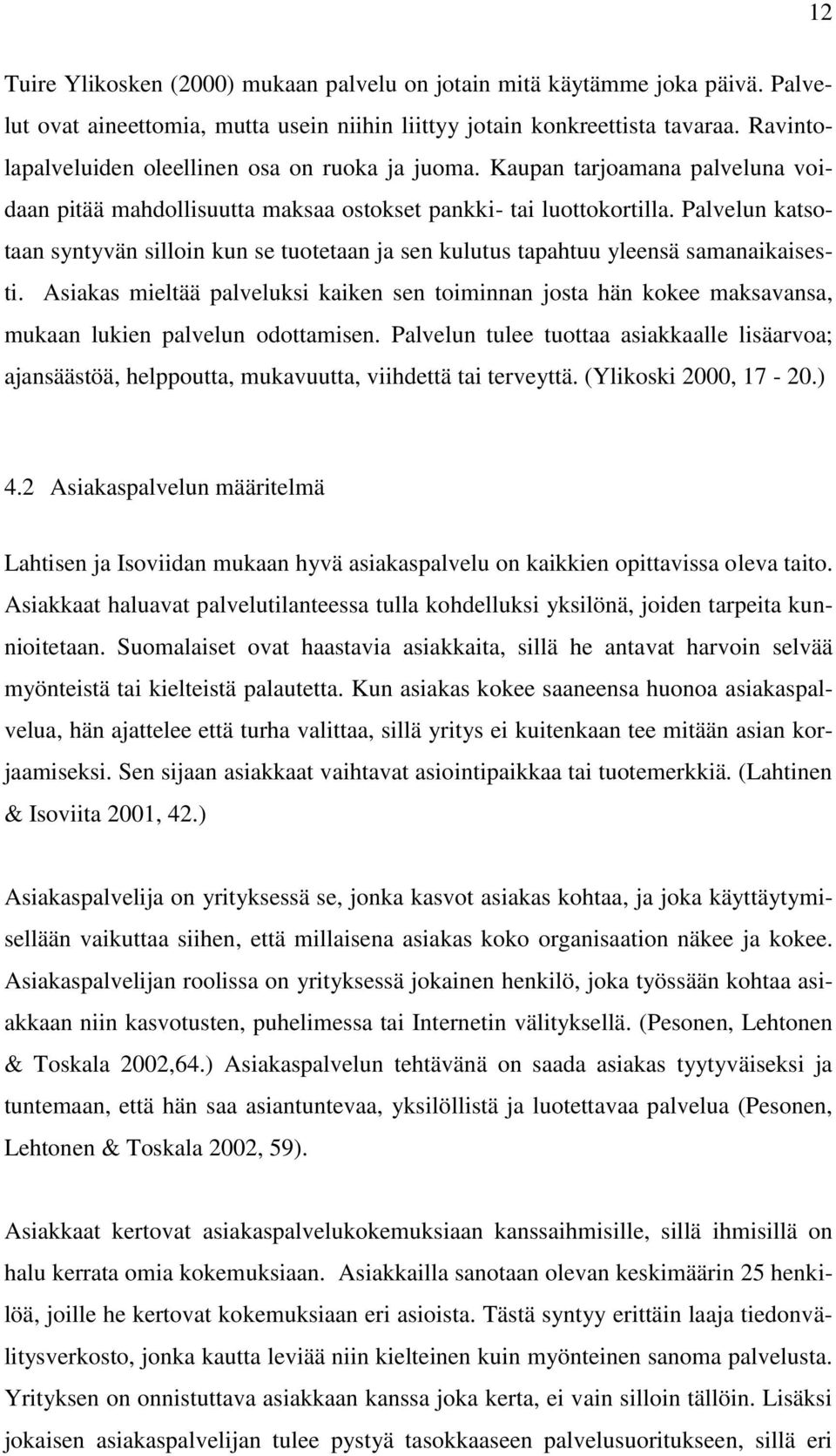 12

Tuire Ylikosken (2000) mukaan palvelu on jotain mitä käytämme joka päivä. Palvelut ovat aineettomia, mutta usein niihin liittyy jotain konkreettista tavaraa. Ravintolapalveluiden oleellinen osa on ruoka ja juoma. Kaupan tarjoamana palveluna voidaan pitää mahdollisuutta maksaa ostokset pankki- tai luottokortilla. Palvelun katsotaan syntyvän silloin kun se tuotetaan ja sen kulutus tapahtuu yleensä samanaikaisesti. Asiakas mieltää palveluksi kaiken sen toiminnan josta hän kokee maksavansa, mukaan lukien palvelun odottamisen. Palvelun tulee tuottaa asiakkaalle lisäarvoa; ajansäästöä, helppoutta, mukavuutta, viihdettä tai terveyttä. (Ylikoski 2000, 17 - 20.)

4.2 Asiakaspalvelun määritelmä

Lahtisen ja Isoviidan mukaan hyvä asiakaspalvelu on kaikkien opittavissa oleva taito. Asiakkaat haluavat palvelutilanteessa tulla kohdelluksi yksilönä, joiden tarpeita kunnioitetaan. Suomalaiset ovat haastavia asiakkaita, sillä he antavat harvoin selvää myönteistä tai kielteistä palautetta. Kun asiakas kokee saaneensa huonoa asiakaspalvelua, hän ajattelee että turha valittaa, sillä yritys ei kuitenkaan tee mitään asian korjaamiseksi. Sen sijaan asiakkaat vaihtavat asiointipaikkaa tai tuotemerkkiä. (Lahtinen & Isoviita 2001, 42.)

Asiakaspalvelija on yrityksessä se, jonka kasvot asiakas kohtaa, ja joka käyttäytymisellään vaikuttaa siihen, että millaisena asiakas koko organisaation näkee ja kokee. Asiakaspalvelijan roolissa on yrityksessä jokainen henkilö, joka työssään kohtaa asiakkaan niin kasvotusten, puhelimessa tai Internetin välityksellä. (Pesonen, Lehtonen & Toskala 2002,64.) Asiakaspalvelun tehtävänä on saada asiakas tyytyväiseksi ja tuntemaan, että hän saa asiantuntevaa, yksilöllistä ja luotettavaa palvelua (Pesonen, Lehtonen & Toskala 2002, 59).

Asiakkaat kertovat asiakaspalvelukokemuksiaan kanssaihmisille, sillä ihmisillä on halu kerrata omia kokemuksiaan. Asiakkailla sanotaan olevan keskimäärin 25 henkilöä, joille he kertovat kokemuksiaan eri asioista. Tästä syntyy erittäin laaja tiedonvälitysverkosto, jonka kautta leviää niin kielteinen kuin myönteinen sanoma palvelusta. Yrityksen on onnistuttava asiakkaan kanssa joka kerta, ei vain silloin tällöin. Lisäksi jokaisen asiakaspalvelijan tulee pystyä tasokkaaseen palvelusuoritukseen, sillä eri